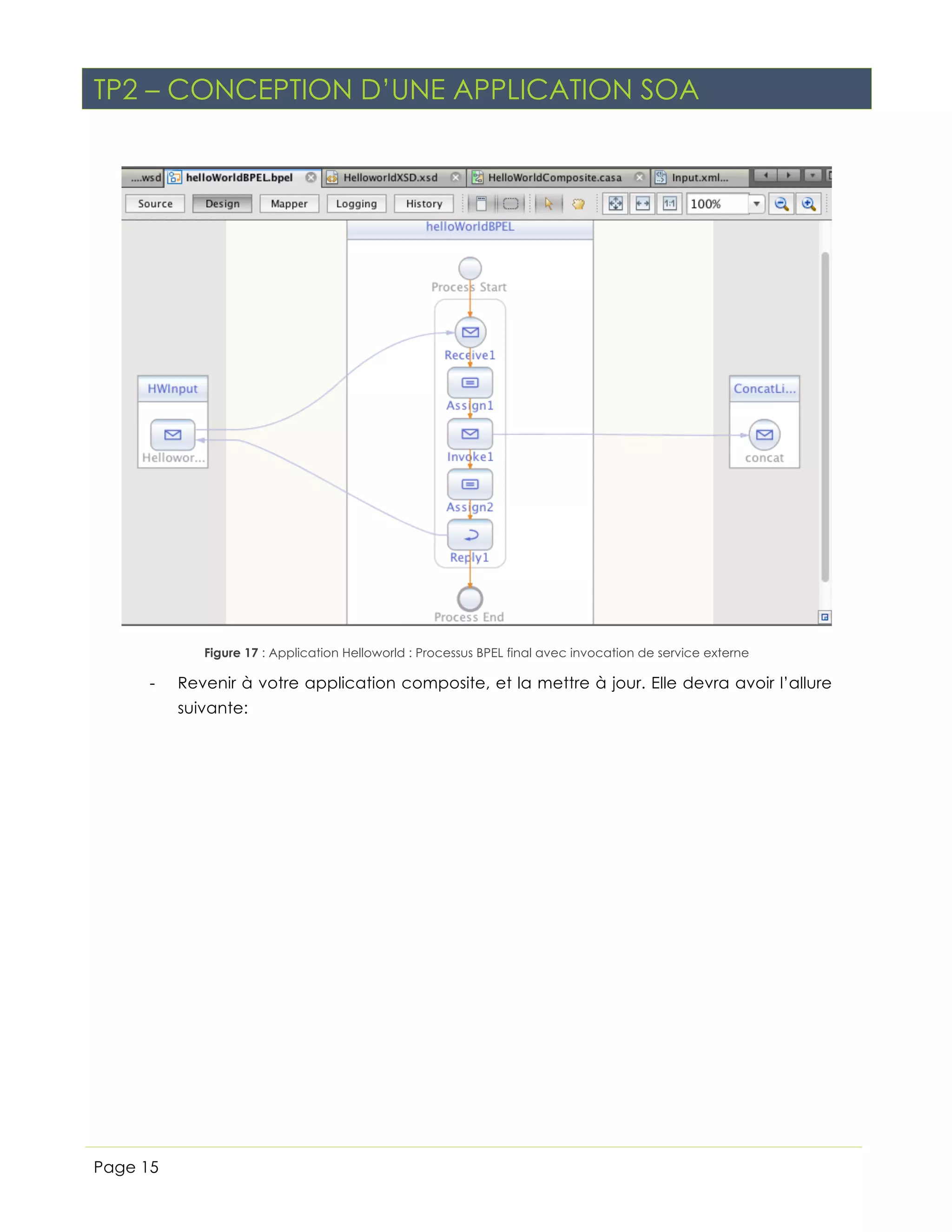 TP2 – CONCEPTION D'UNE APPLICATION SOA

....wsd helloWorldBPEL.bpel HelloworldXSD.xsd HelloWorldComposite.casa Input.xml...

Source Design Mapper Logging History 100%

helloWorldBPEL

Process Start

Receive1

Assign1

Invoke1

Assign2

Reply1

Process End

HWInput

Hellowor...

ConcatLi...

concat

**Figure 17** : Application Helloworld : Processus BPEL final avec invocation de service externe

- Revenir à votre application composite, et la mettre à jour. Elle devra avoir l'allure suivante:

Page 15